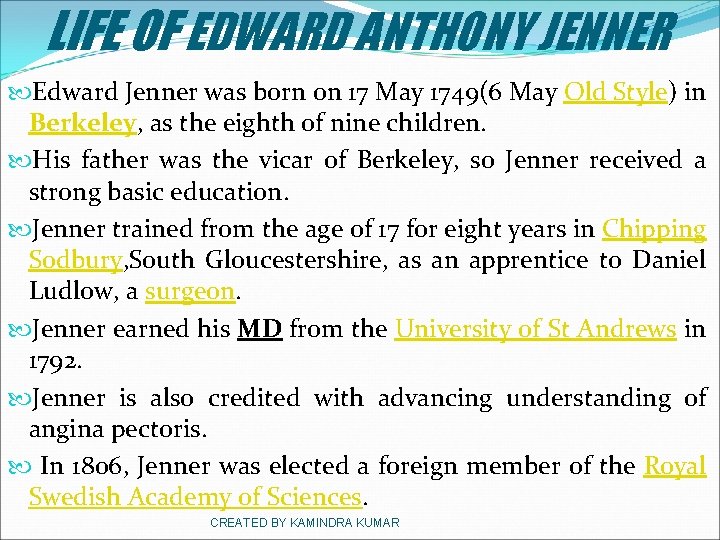 LIFE OF EDWARD ANTHONY JENNER

Edward Jenner was born on 17 May 1749(6 May Old Style) in Berkeley, as the eighth of nine children.

His father was the vicar of Berkeley, so Jenner received a strong basic education.

Jenner trained from the age of 17 for eight years in Chipping Sodbury,South Gloucestershire, as an apprentice to Daniel Ludlow, a surgeon.

Jenner earned his MD from the University of St Andrews in 1792.

Jenner is also credited with advancing understanding of angina pectoris.

In 1806, Jenner was elected a foreign member of the Royal Swedish Academy of Sciences.

CREATED BY KAMINDRA KUMAR